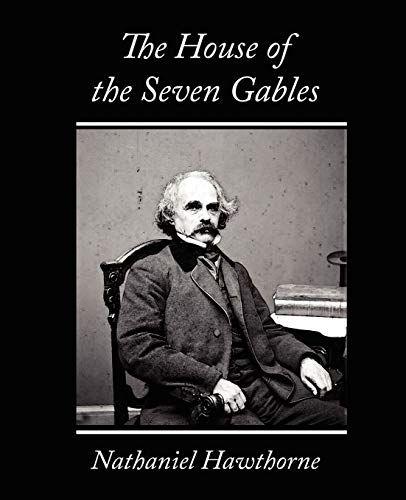 The House of the Seven Gables

Nathaniel Hawthorne